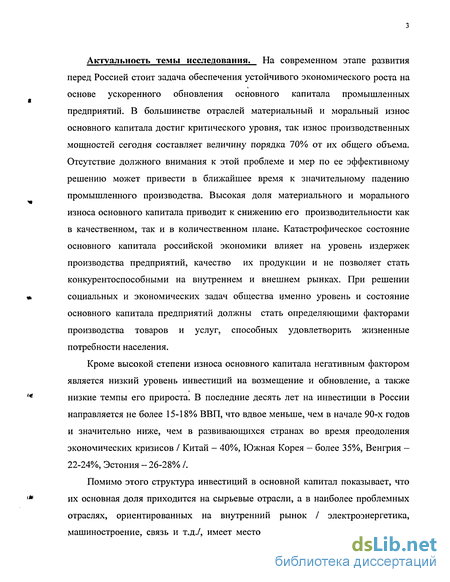 3

Актуальность темы исследования. На современном этапе развития перед Россией стоит задача обеспечения устойчивого экономического роста на основе ускоренного обновления основного капитала промышленных предприятий. В большинстве отраслей материальный и моральный износ основного капитала достиг критического уровня, так износ производственных мощностей сегодня составляет величину порядка 70% от их общего объема. Отсутствие должного внимания к этой проблеме и мер по ее эффективному решению может привести в ближайшее время к значительному падению промышленного производства. Высокая доля материального и морального износа основного капитала приводит к снижению его производительности как в качественном, так и в количественном плане. Катастрофическое состояние основного капитала российской экономики влияет на уровень издержек производства предприятий, качество их продукции и не позволяет стать конкурентоспособными на внутреннем и внешнем рынках. При решении социальных и экономических задач общества именно уровень и состояние основного капитала предприятий должны стать определяющими факторами производства товаров и услуг, способных удовлетворить жизненные потребности населения.

Кроме высокой степени износа основного капитала негативным фактором является низкий уровень инвестиций на возмещение и обновление, а также низкие темпы его прироста. В последние десять лет на инвестиции в России направляется не более 15-18% ВВП, что вдвое меньше, чем в начале 90-х годов и значительно ниже, чем в развивающихся странах во время преодоления экономических кризисов / Китай – 40%, Южная Корея – более 35%, Венгрия – 22-24%, Эстония – 26-28% /.

Помимо этого структура инвестиций в основной капитал показывает, что их основная доля приходится на сырьевые отрасли, а в наиболее проблемных отраслях, ориентированных на внутренний рынок / электроэнергетика, машиностроение, связь и т.д./, имеет место

dsLib.net
библиотека диссертаций